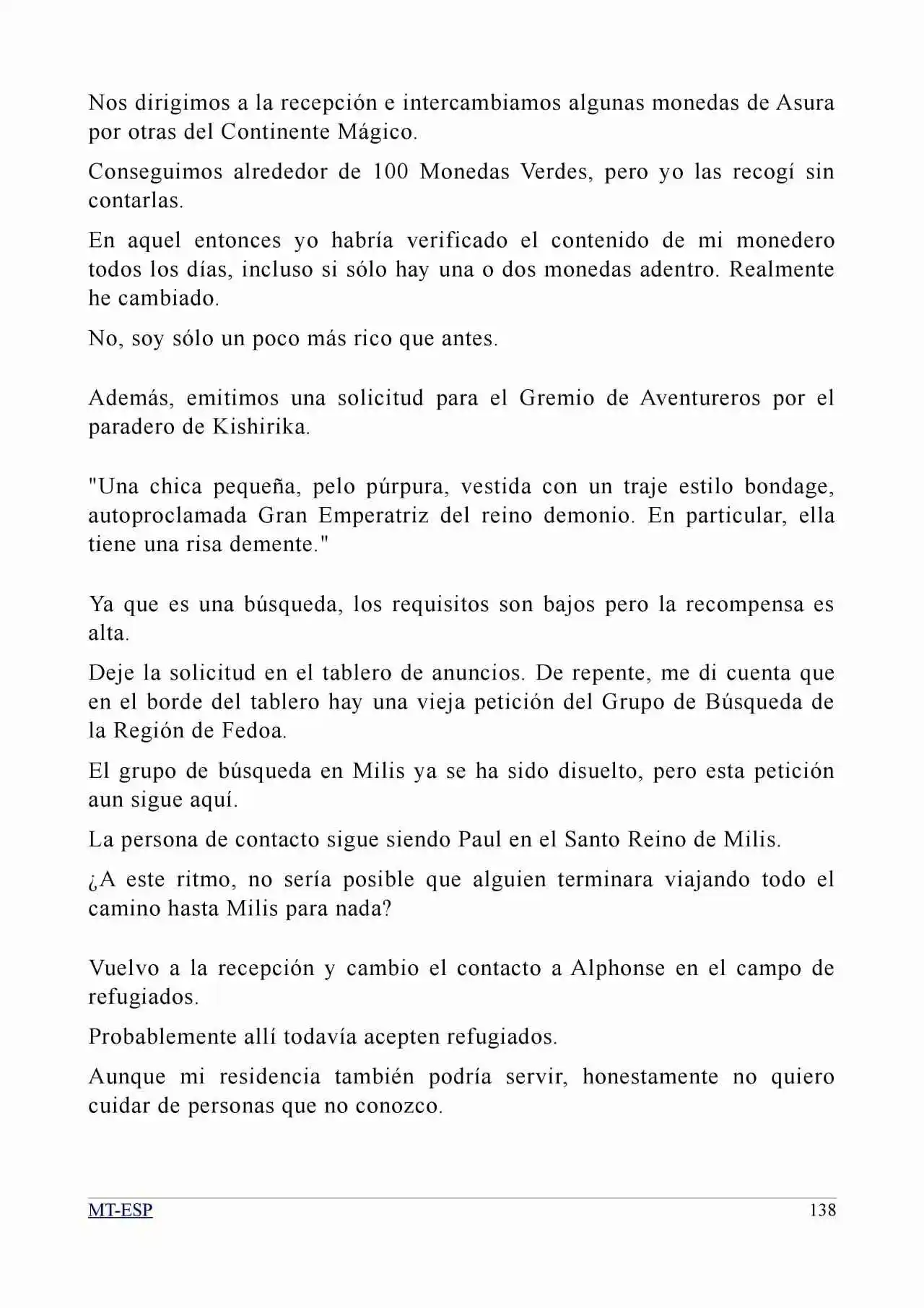 Nos dirigimos a la recepción e intercambiamos algunas monedas de Asura por otras del Continente Mágico.

Conseguimos alrededor de 100 Monedas Verdes, pero yo las recogí sin contarlas.

En aquel entonces yo habría verificado el contenido de mi monedero todos los días, incluso si sólo hay una o dos monedas adentro. Realmente he cambiado.

No, soy sólo un poco más rico que antes.

Además, emitimos una solicitud para el Gremio de Aventureros por el paradero de Kishirika.

"Una chica pequeña, pelo púrpura, vestida con un traje estilo bondage, autoproclamada Gran Emperatriz del reino demonio. En particular, ella tiene una risa demente."

Ya que es una búsqueda, los requisitos son bajos pero la recompensa es alta.

Deje la solicitud en el tablero de anuncios. De repente, me di cuenta que en el borde del tablero hay una vieja petición del Grupo de Búsqueda de la Región de Fedoa.

El grupo de búsqueda en Milis ya se ha sido disuelto, pero esta petición aun sigue aquí.

La persona de contacto sigue siendo Paul en el Santo Reino de Milis.

¿A este ritmo, no sería posible que alguien terminara viajando todo el camino hasta Milis para nada?

Vuelvo a la recepción y cambio el contacto a Alphonse en el campo de refugiados.

Probablemente allí todavía acepten refugiados.

Aunque mi residencia también podría servir, honestamente no quiero cuidar de personas que no conozco.

MT-ESP 138